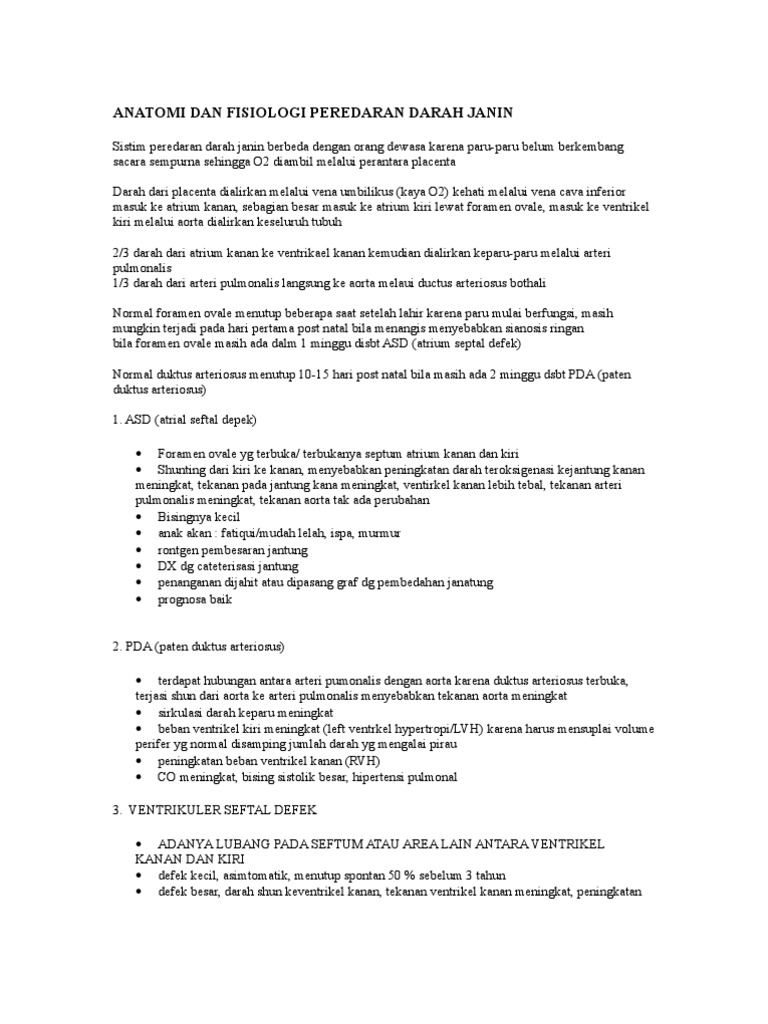 ANATOMI DAN FISIOLOGI PEREDARAN DARAH JANIN

Sistim peredaran darah janin berbeda dengan orang dewasa karena paru-paru belum berkembang sacara sempurna sehingga O2 diambil melalui perantara placenta

Darah dari placenta dialirkan melalui vena umbilikus (kaya O2) kehati melalui vena cava inferior masuk ke atrium kanan, sebagian besar masuk ke atrium kiri lewat foramen ovale, masuk ke ventrikel kiri melalui aorta dialirkan keseluruh tubuh

2/3 darah dari atrium kanan ke ventrikael kanan kemudian dialirkan keparu-paru melalui arteri pulmonalis
1/3 darah dari arteri pulmonalis langsung ke aorta melaui ductus arteriosus bothali

Normal foramen ovale menutup beberapa saat setelah lahir karena paru mulai berfungsi, masih mungkin terjadi pada hari pertama post natal bila menangis menyebabkan sianosis ringan
bila foramen ovale masih ada dalm 1 minggu disbt ASD (atrium septal defek)

Normal duktus arteriosus menutup 10-15 hari post natal bila masih ada 2 minggu dsbt PDA (paten duktus arteriosus)

1. ASD (atrial seftal depek)

• Foramen ovale yg terbuka/ terbukanya septum atrium kanan dan kiri
• Shunting dari kiri ke kanan, menyebabkan peningkatan darah teroksigenasi kejantung kanan meningkat, tekanan pada jantung kana meningkat, ventirkel kanan lebih tebal, tekanan arteri pulmonalis meningkat, tekanan aorta tak ada perubahan
• Bisingnya kecil
• anak akan : fatiqui/mudah lelah, ispa, murmur
• rontgen pembesaran jantung
• DX dg cateterisasi jantung
• penanganan dijahit atau dipasang graf dg pembedahan janatung
• prognosa baik

2. PDA (paten duktus arteriosus)

• terdapat hubungan antara arteri pumonalis dengan aorta karena duktus arteriosus terbuka, terjasi shun dari aorta ke arteri pulmonalis menyebabkan tekanan aorta meningkat
• sirkulasi darah keparu meningkat
• beban ventrikel kiri meningkat (left ventrkel hypertropi/LVH) karena harus mensuplai volume perifer yg normal disamping jumlah darah yg mengalai pirau
• peningkatan beban ventrikel kanan (RVH)
• CO meningkat, bising sistolik besar, hipertensi pulmonal

3. VENTRIKULER SEFTAL DEFEK

• ADANYA LUBANG PADA SEFTUM ATAU AREA LAIN ANTARA VENTRIKEL KANAN DAN KIRI
• defek kecil, asimtomatik, menutup spontan 50 % sebelum 3 tahun
• defek besar, darah shun keventrikel kanan, tekanan ventrikel kanan meningkat, peningkatan